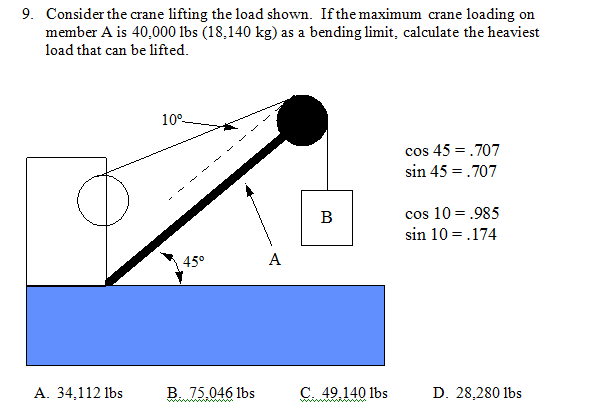 9. Consider the crane lifting the load shown. If the maximum crane loading on member A is 40,000 lbs (18,140 kg) as a bending limit, calculate the heaviest load that can be lifted.

10°

45°

A

B

cos 45 = .707
sin 45 = .707

cos 10 = .985
sin 10 = .174

A. 34,112 lbs
B. 75,046 lbs
C. 49,140 lbs
D. 28,280 lbs